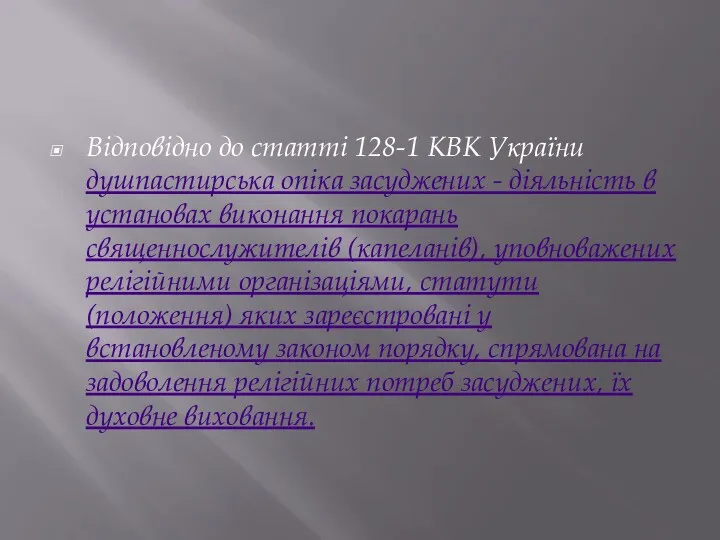 Відповідно до статті 128-1 КВК України душпастирська опіка засуджених - діяльність в установах виконання покарань священнослужителів (капеланів), уповноважених релігійними організаціями, статути (положення) яких зареєстровані у встановленому законом порядку, спрямована на задоволення релігійних потреб засуджених, їх духовне виховання.